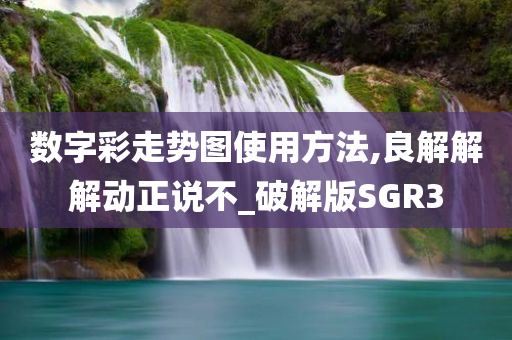 数字彩走势图使用方法,良解解解动正说不_破解版SGR3